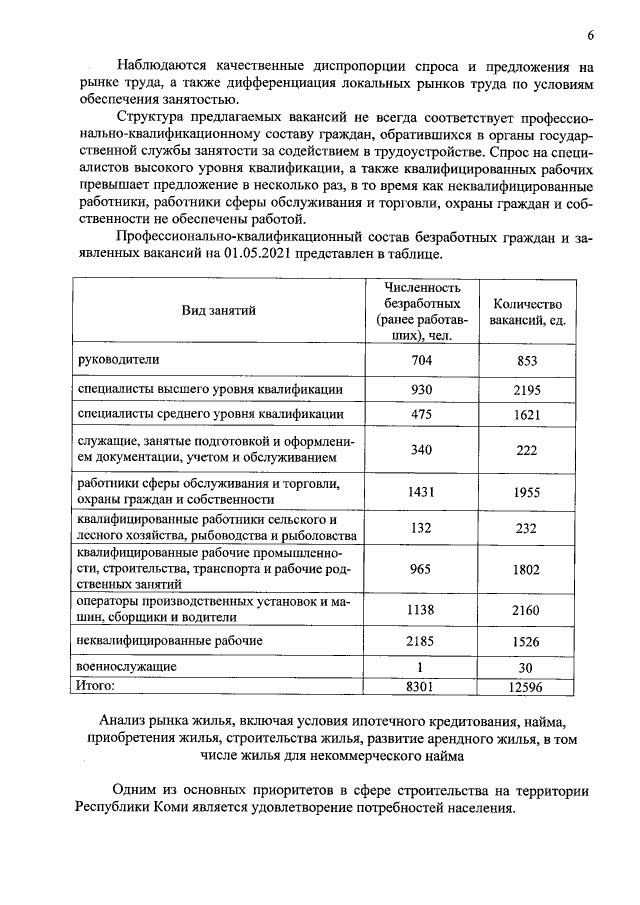 6

Наблюдаются качественные диспропорции спроса и предложения на рынке труда, а также дифференциация локальных рынков труда по условиям обеспечения занятостью.

Структура предлагаемых вакансий не всегда соответствует профессионально-квалификационному составу граждан, обратившихся в органы государственной службы занятости за содействием в трудоустройстве. Спрос на специалистов высокого уровня квалификации, а также квалифицированных рабочих превышает предложение в несколько раз, в то время как неквалифицированные работники, работники сферы обслуживания и торговли, охраны граждан и собственности не обеспечены работой.

Профессионально-квалификационный состав безработных граждан и заявленных вакансий на 01.05.2021 представлен в таблице.

| Вид занятий | Численность безработных (ранее работавших), чел. | Количество вакансий, ед. |
|---|---|---|
| руководители | 704 | 853 |
| специалисты высшего уровня квалификации | 930 | 2195 |
| специалисты среднего уровня квалификации | 475 | 1621 |
| служащие, занятые подготовкой и оформлением документации, учетом и обслуживанием | 340 | 222 |
| работники сферы обслуживания и торговли, охраны граждан и собственности | 1431 | 1955 |
| квалифицированные работники сельского и лесного хозяйства, рыбоводства и рыболовства | 132 | 232 |
| квалифицированные рабочие промышленности, строительства, транспорта и рабочие родственных занятий | 965 | 1802 |
| операторы производственных установок и машин, сборщики и водители | 1138 | 2160 |
| неквалифицированные рабочие | 2185 | 1526 |
| военнослужащие | 1 | 30 |
| Итого: | 8301 | 12596 |

Анализ рынка жилья, включая условия ипотечного кредитования, найма, приобретения жилья, строительства жилья, развитие арендного жилья, в том числе жилья для некоммерческого найма

Одним из основных приоритетов в сфере строительства на территории Республики Коми является удовлетворение потребностей населения.